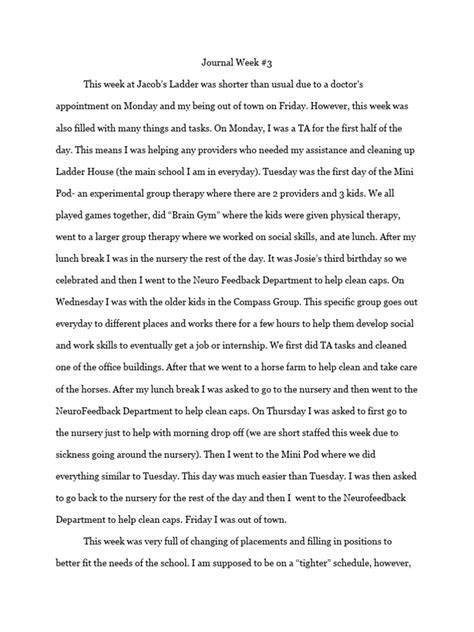 Journal Week #3

This week at Jacob's Ladder was shorter than usual due to a doctor's appointment on Monday and my being out of town on Friday. However, this week was also filled with many things and tasks. On Monday, I was a TA for the first half of the day. This means I was helping any providers who needed my assistance and cleaning up Ladder House (the main school I am in everyday). Tuesday was the first day of the Mini Pod- an experimental group therapy where there are 2 providers and 3 kids. We all played games together, did "Brain Gym" where the kids were given physical therapy, went to a larger group therapy where we worked on social skills, and ate lunch. After my lunch break I was in the nursery the rest of the day. It was Josie's third birthday so we celebrated and then I went to the Neuro Feedback Department to help clean caps. On Wednesday I was with the older kids in the Compass Group. This specific group goes out everyday to different places and works there for a few hours to help them develop social and work skills to eventually get a job or internship. We first did TA tasks and cleaned one of the office buildings. After that we went to a horse farm to help clean and take care of the horses. After my lunch break I was asked to go to the nursery and then went to the NeuroFeedback Department to help clean caps. On Thursday I was asked to first go to the nursery just to help with morning drop off (we are short staffed this week due to sickness going around the nursery). Then I went to the Mini Pod where we did everything similar to Tuesday. This day was much easier than Tuesday. I was then asked to go back to the nursery for the rest of the day and then I went to the Neurofeedback Department to help clean caps. Friday I was out of town.

This week was very full of changing of placements and filling in positions to better fit the needs of the school. I am supposed to be on a "tighter" schedule, however,